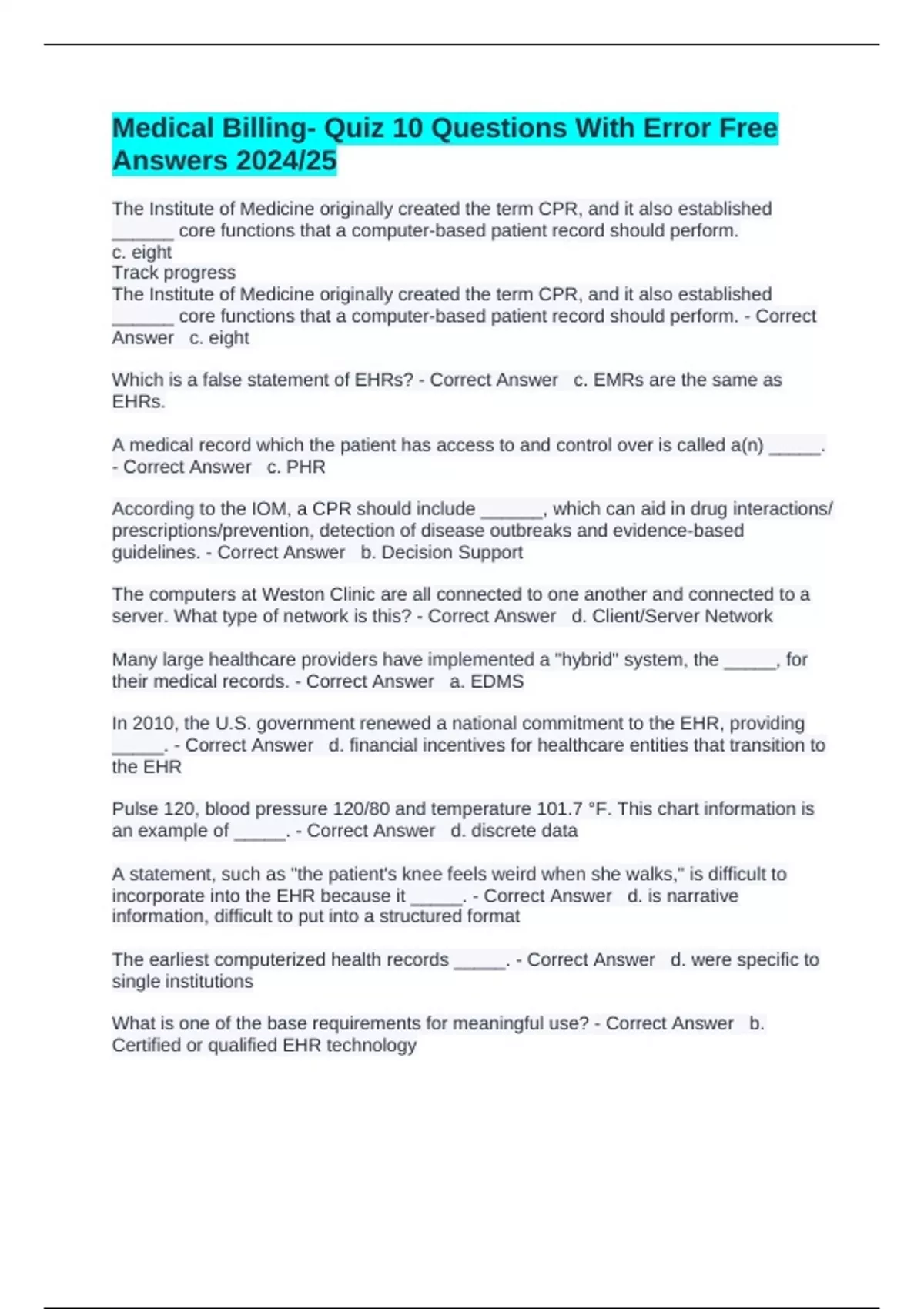 Medical Billing- Quiz 10 Questions With Error Free Answers 2024/25

The Institute of Medicine originally created the term CPR, and it also established ______ core functions that a computer-based patient record should perform.
c. eight
Track progress
The Institute of Medicine originally created the term CPR, and it also established ______ core functions that a computer-based patient record should perform. - Correct Answer c. eight

Which is a false statement of EHRs? - Correct Answer c. EMRs are the same as EHRs.

A medical record which the patient has access to and control over is called a(n) _____. - Correct Answer c. PHR

According to the IOM, a CPR should include ______, which can aid in drug interactions/ prescriptions/prevention, detection of disease outbreaks and evidence-based guidelines. - Correct Answer b. Decision Support

The computers at Weston Clinic are all connected to one another and connected to a server. What type of network is this? - Correct Answer d. Client/Server Network

Many large healthcare providers have implemented a "hybrid" system, the _____, for their medical records. - Correct Answer a. EDMS

In 2010, the U.S. government renewed a national commitment to the EHR, providing _____. - Correct Answer d. financial incentives for healthcare entities that transition to the EHR

Pulse 120, blood pressure 120/80 and temperature 101.7 °F. This chart information is an example of _____. - Correct Answer d. discrete data

A statement, such as "the patient's knee feels weird when she walks," is difficult to incorporate into the EHR because it _____. - Correct Answer d. is narrative information, difficult to put into a structured format

The earliest computerized health records _____. - Correct Answer d. were specific to single institutions

What is one of the base requirements for meaningful use? - Correct Answer b. Certified or qualified EHR technology